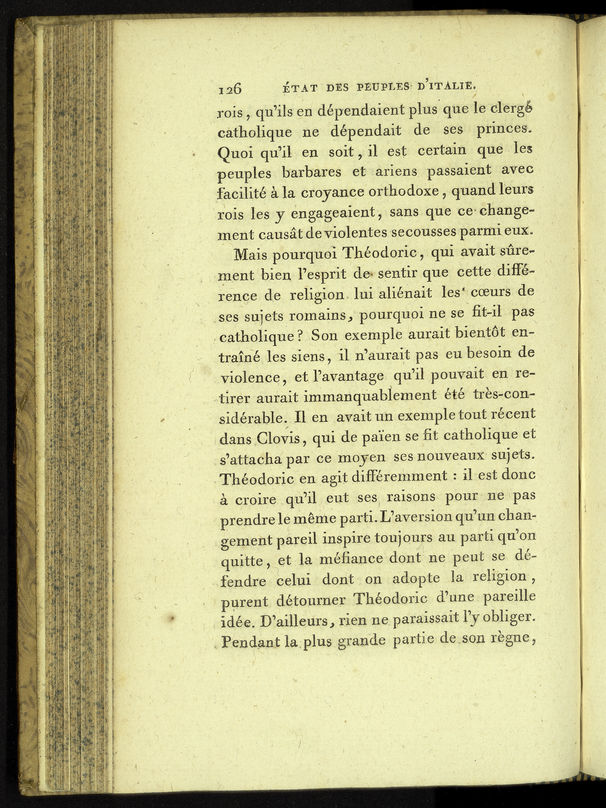 126 ÉTAT DES PEUPLES D'ITALIE.

rois, qu'ils en dépendaient plus que le clergé catholique ne dépendait de ses princes. Quoi qu'il en soit, il est certain que les peuples barbares et ariens passaient avec facilité à la croyance orthodoxe, quand leurs rois les y engageaient, sans que ce changement causât de violentes secousses parmi eux.

Mais pourquoi Théodoric, qui avait sûrement bien l'esprit de sentir que cette différence de religion lui aliénait les cœurs de ses sujets romains, pourquoi ne se fit-il pas catholique? Son exemple aurait bientôt entraîné les siens, il n'aurait pas eu besoin de violence, et l'avantage qu'il pouvait en retirer aurait immanquablement été très-considérable. Il en avait un exemple tout récent dans Clovis, qui de païen se fit catholique et s'attacha par ce moyen ses nouveaux sujets. Théodoric en agit différemment : il est donc à croire qu'il eut ses raisons pour ne pas prendre le même parti. L'aversion qu'un changement pareil inspire toujours au parti qu'on quitte, et la méfiance dont ne peut se défendre celui dont on adopte la religion, purent détourner Théodoric d'une pareille idée. D'ailleurs, rien ne paraissait l'y obliger. Pendant la plus grande partie de son règne,